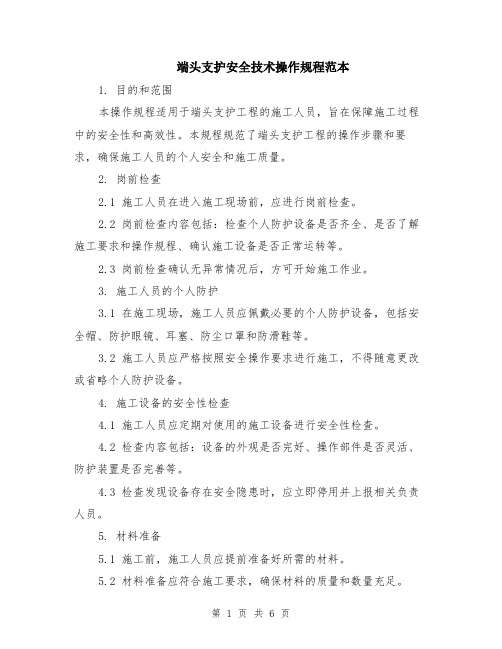 端头支护安全技术操作规程范本

1. 目的和范围

本操作规程适用于端头支护工程的施工人员，旨在保障施工过程中的安全性和高效性。本规程规范了端头支护工程的操作步骤和要求，确保施工人员的个人安全和施工质量。

2. 岗前检查

2.1 施工人员在进入施工现场前，应进行岗前检查。

2.2 岗前检查内容包括：检查个人防护设备是否齐全、是否了解施工要求和操作规程、确认施工设备是否正常运转等。

2.3 岗前检查确认无异常情况后，方可开始施工作业。

3. 施工人员的个人防护

3.1 在施工现场，施工人员应佩戴必要的个人防护设备，包括安全帽、防护眼镜、耳塞、防尘口罩和防滑鞋等。

3.2 施工人员应严格按照安全操作要求进行施工，不得随意更改或省略个人防护设备。

4. 施工设备的安全性检查

4.1 施工人员应定期对使用的施工设备进行安全性检查。

4.2 检查内容包括：设备的外观是否完好、操作部件是否灵活、防护装置是否完善等。

4.3 检查发现设备存在安全隐患时，应立即停用并上报相关负责人员。

5. 材料准备

5.1 施工前，施工人员应提前准备好所需的材料。

5.2 材料准备应符合施工要求，确保材料的质量和数量充足。

第 1 页 共 6 页